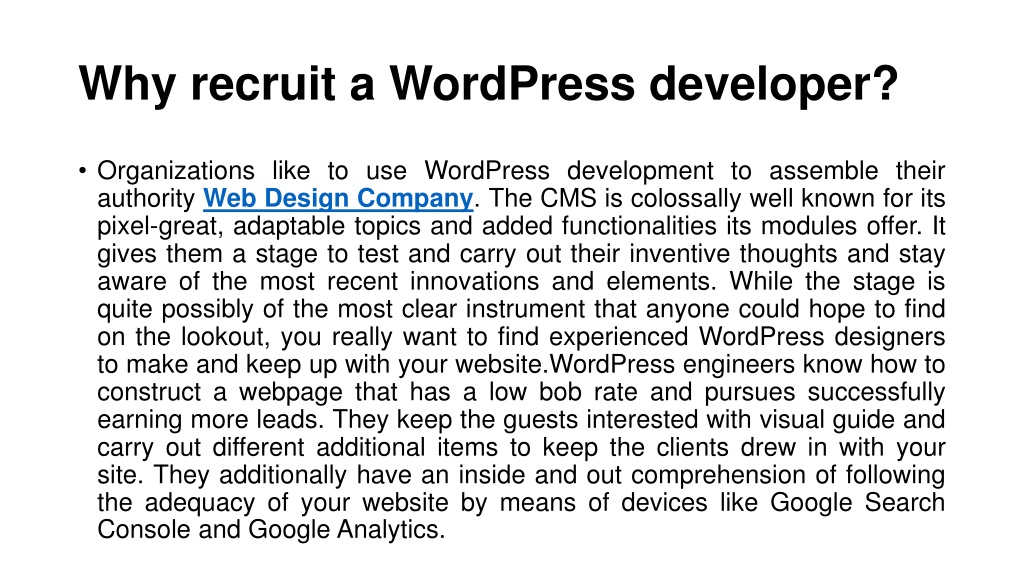 Why recruit a WordPress developer?

• Organizations like to use WordPress development to assemble their authority Web Design Company. The CMS is colossally well known for its pixel-great, adaptable topics and added functionalities its modules offer. It gives them a stage to test and carry out their inventive thoughts and stay aware of the most recent innovations and elements. While the stage is quite possibly of the most clear instrument that anyone could hope to find on the lookout, you really want to find experienced WordPress designers to make and keep up with your website.WordPress engineers know how to construct a webpage that has a low bob rate and pursues successfully earning more leads. They keep the guests interested with visual guide and carry out different additional items to keep the clients drew in with your site. They additionally have an inside and out comprehension of following the adequacy of your website by means of devices like Google Search Console and Google Analytics.